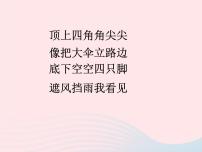 顶上四角角尖尖
像把大伞立路边
底下空空四只脚
遮风挡雨我看见